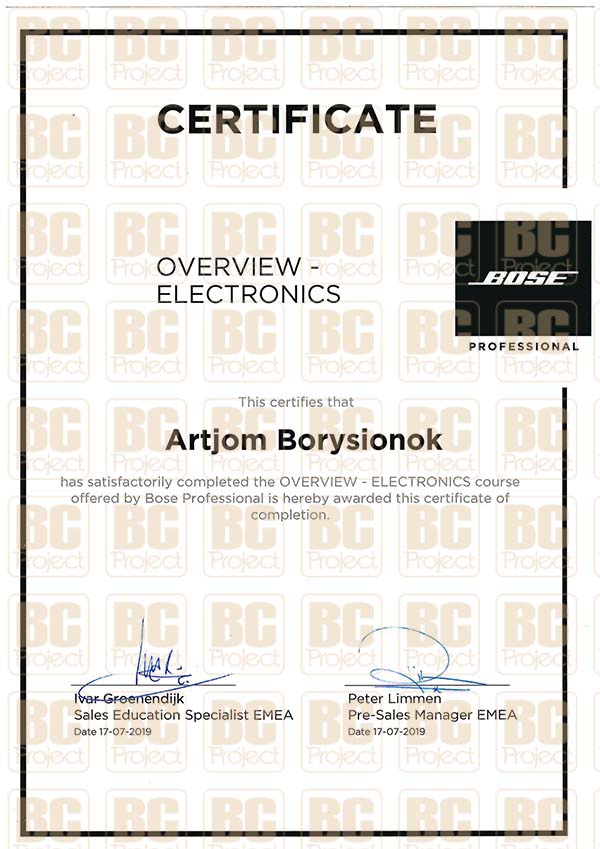 CERTIFICATE

OVERVIEW - ELECTRONICS

BOSE
PROFESSIONAL

This certifies that

Artjom Borysionok

has satisfactorily completed the OVERVIEW - ELECTRONICS course offered by Bose Professional is hereby awarded this certificate of completion.

Ivar Groenendijk
Sales Education Specialist EMEA
Date 17-07-2019

Peter Limmen
Pre-Sales Manager EMEA
Date 17-07-2019

BC Project